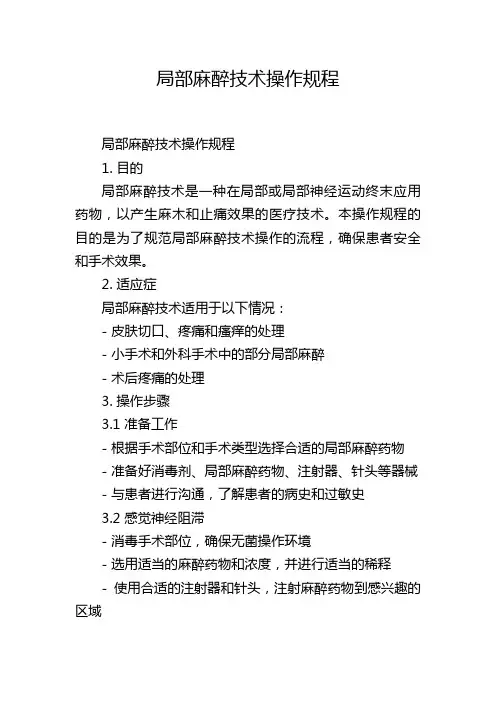 局部麻醉技术操作规程

局部麻醉技术操作规程

1. 目的

局部麻醉技术是一种在局部或局部神经运动终末应用药物，以产生麻木和止痛效果的医疗技术。本操作规程的目的是为了规范局部麻醉技术操作的流程，确保患者安全和手术效果。

2. 适应症

局部麻醉技术适用于以下情况：

- 皮肤切口、疼痛和瘙痒的处理

- 小手术和外科手术中的部分局部麻醉

- 术后疼痛的处理

3. 操作步骤

3.1 准备工作

- 根据手术部位和手术类型选择合适的局部麻醉药物

- 准备好消毒剂、局部麻醉药物、注射器、针头等器械

- 与患者进行沟通，了解患者的病史和过敏史

3.2 感觉神经阻滞

- 消毒手术部位，确保无菌操作环境

- 选用适当的麻醉药物和浓度，并进行适当的稀释

- 使用合适的注射器和针头，注射麻醉药物到感兴趣的区域